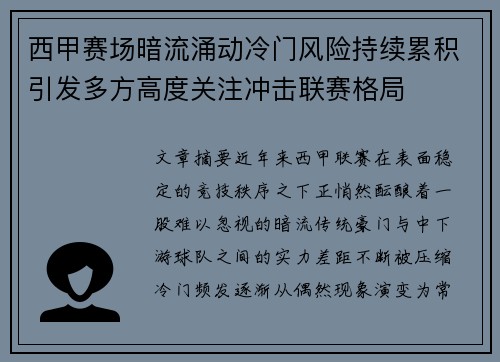 西甲赛场暗流涌动冷门风险持续累积引发多方高度关注冲击联赛格局

文章摘要近年来西甲联赛在表面稳定的竞技秩序之下正悄然酝酿着一股难以忽视的暗流传统豪门与中下游球队之间的实力差距不断被压缩冷门频发逐渐从偶然现象演变为常